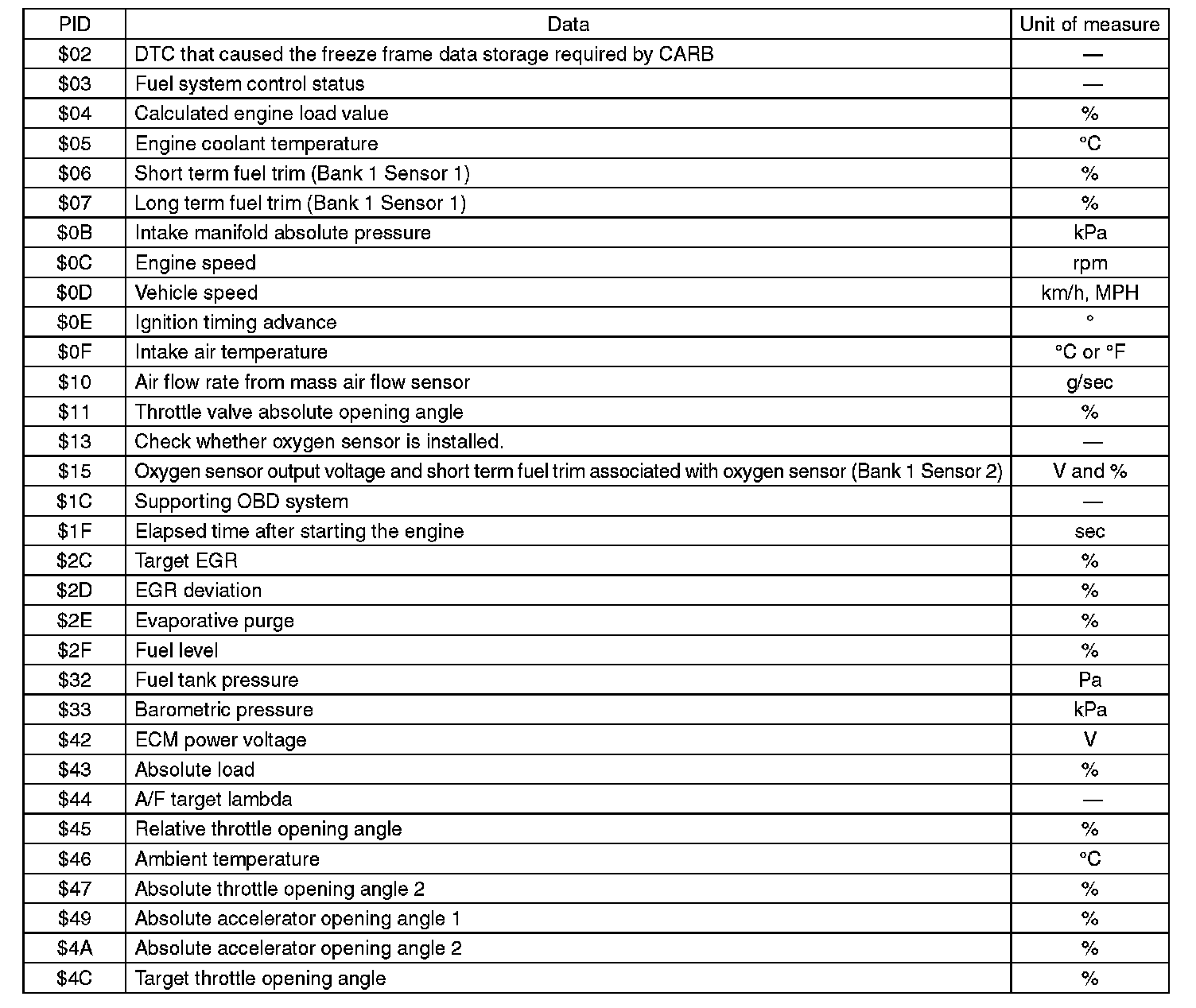 | PID | Data | Unit of measure |
|---|---|---|
| \$02 | DTC that caused the freeze frame data storage required by CARB | — |
| \$03 | Fuel system control status | — |
| \$04 | Calculated engine load value | % |
| \$05 | Engine coolant temperature | °C |
| \$06 | Short term fuel trim (Bank 1 Sensor 1) | % |
| \$07 | Long term fuel trim (Bank 1 Sensor 1) | % |
| \$0B | Intake manifold absolute pressure | kPa |
| \$0C | Engine speed | rpm |
| \$0D | Vehicle speed | km/h, MPH |
| \$0E | Ignition timing advance | ° |
| \$0F | Intake air temperature | °C or °F |
| \$10 | Air flow rate from mass air flow sensor | g/sec |
| \$11 | Throttle valve absolute opening angle | % |
| \$13 | Check whether oxygen sensor is installed. | — |
| \$15 | Oxygen sensor output voltage and short term fuel trim associated with oxygen sensor (Bank 1 Sensor 2) | V and % |
| \$1C | Supporting OBD system | — |
| \$1F | Elapsed time after starting the engine | sec |
| \$2C | Target EGR | % |
| \$2D | EGR deviation | % |
| \$2E | Evaporative purge | % |
| \$2F | Fuel level | % |
| \$32 | Fuel tank pressure | Pa |
| \$33 | Barometric pressure | kPa |
| \$42 | ECM power voltage | V |
| \$43 | Absolute load | % |
| \$44 | A/F target lambda | — |
| \$45 | Relative throttle opening angle | % |
| \$46 | Ambient temperature | °C |
| \$47 | Absolute throttle opening angle 2 | % |
| \$49 | Absolute accelerator opening angle 1 | % |
| \$4A | Absolute accelerator opening angle 2 | % |
| \$4C | Target throttle opening angle | % |